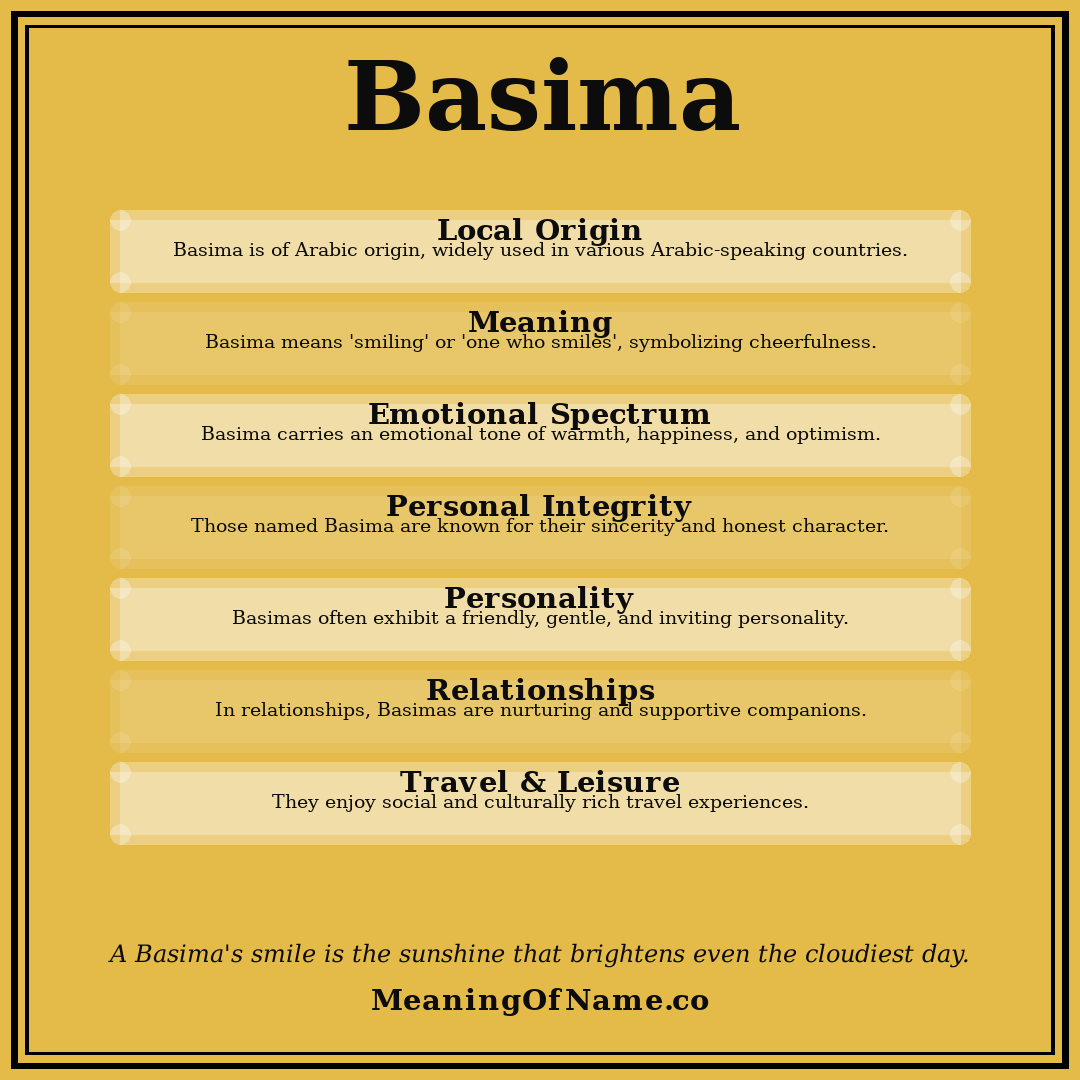 Basima

Local Origin
Basima is of Arabic origin, widely used in various Arabic-speaking countries.

Meaning
Basima means 'smiling' or 'one who smiles', symbolizing cheerfulness.

Emotional Spectrum
Basima carries an emotional tone of warmth, happiness, and optimism.

Personal Integrity
Those named Basima are known for their sincerity and honest character.

Personality
Basimas often exhibit a friendly, gentle, and inviting personality.

Relationships
In relationships, Basimas are nurturing and supportive companions.

Travel & Leisure
They enjoy social and culturally rich travel experiences.

A Basima's smile is the sunshine that brightens even the cloudiest day.

MeaningOfName.co